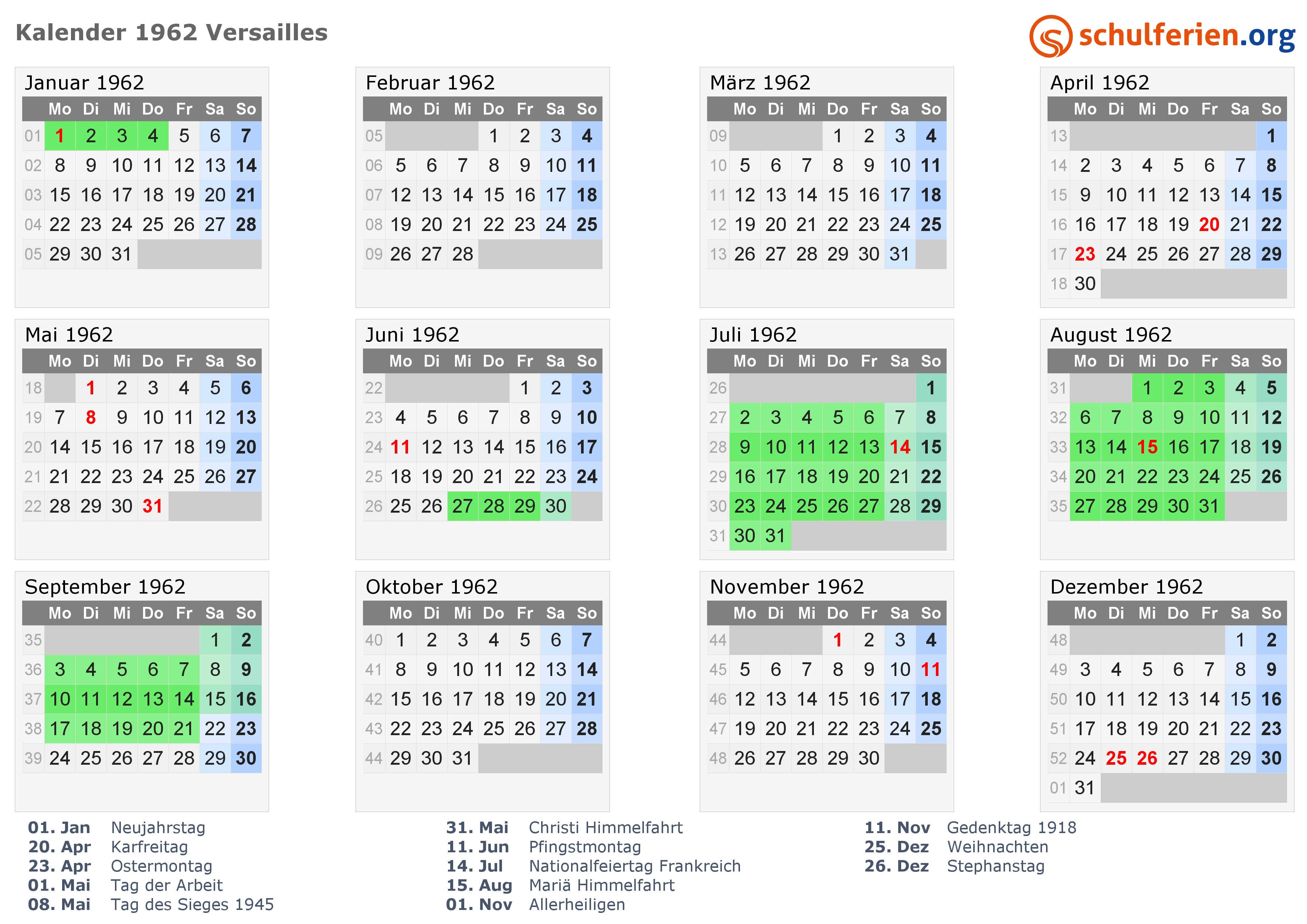 Kalender 1962 Versailles

schulferien.org

Januar 1962

| | Mo | Di | Mi | Do | Fr | Sa | So |
|---|---|---|---|---|---|---|---|
| 01 | 1 | 2 | 3 | 4 | 5 | 6 | 7 |
| 02 | 8 | 9 | 10 | 11 | 12 | 13 | 14 |
| 03 | 15 | 16 | 17 | 18 | 19 | 20 | 21 |
| 04 | 22 | 23 | 24 | 25 | 26 | 27 | 28 |
| 05 | 29 | 30 | 31 | | | | |

Februar 1962

| | Mo | Di | Mi | Do | Fr | Sa | So |
|---|---|---|---|---|---|---|---|
| 05 | | | | 1 | 2 | 3 | 4 |
| 06 | 5 | 6 | 7 | 8 | 9 | 10 | 11 |
| 07 | 12 | 13 | 14 | 15 | 16 | 17 | 18 |
| 08 | 19 | 20 | 21 | 22 | 23 | 24 | 25 |
| 09 | 26 | 27 | 28 | | | | |

März 1962

| | Mo | Di | Mi | Do | Fr | Sa | So |
|---|---|---|---|---|---|---|---|
| 09 | | | | 1 | 2 | 3 | 4 |
| 10 | 5 | 6 | 7 | 8 | 9 | 10 | 11 |
| 11 | 12 | 13 | 14 | 15 | 16 | 17 | 18 |
| 12 | 19 | 20 | 21 | 22 | 23 | 24 | 25 |
| 13 | 26 | 27 | 28 | 29 | 30 | 31 | |

April 1962

| | Mo | Di | Mi | Do | Fr | Sa | So |
|---|---|---|---|---|---|---|---|
| 13 | | | | | | | 1 |
| 14 | 2 | 3 | 4 | 5 | 6 | 7 | 8 |
| 15 | 9 | 10 | 11 | 12 | 13 | 14 | 15 |
| 16 | 16 | 17 | 18 | 19 | 20 | 21 | 22 |
| 17 | 23 | 24 | 25 | 26 | 27 | 28 | 29 |
| 18 | 30 | | | | | | |

Mai 1962

| | Mo | Di | Mi | Do | Fr | Sa | So |
|---|---|---|---|---|---|---|---|
| 18 | | 1 | 2 | 3 | 4 | 5 | 6 |
| 19 | 7 | 8 | 9 | 10 | 11 | 12 | 13 |
| 20 | 14 | 15 | 16 | 17 | 18 | 19 | 20 |
| 21 | 21 | 22 | 23 | 24 | 25 | 26 | 27 |
| 22 | 28 | 29 | 30 | 31 | | | |

Juni 1962

| | Mo | Di | Mi | Do | Fr | Sa | So |
|---|---|---|---|---|---|---|---|
| 22 | | | | | 1 | 2 | 3 |
| 23 | 4 | 5 | 6 | 7 | 8 | 9 | 10 |
| 24 | 11 | 12 | 13 | 14 | 15 | 16 | 17 |
| 25 | 18 | 19 | 20 | 21 | 22 | 23 | 24 |
| 26 | 25 | 26 | 27 | 28 | 29 | 30 | |

Juli 1962

| | Mo | Di | Mi | Do | Fr | Sa | So |
|---|---|---|---|---|---|---|---|
| 26 | | | | | | | 1 |
| 27 | 2 | 3 | 4 | 5 | 6 | 7 | 8 |
| 28 | 9 | 10 | 11 | 12 | 13 | 14 | 15 |
| 29 | 16 | 17 | 18 | 19 | 20 | 21 | 22 |
| 30 | 23 | 24 | 25 | 26 | 27 | 28 | 29 |
| 31 | 30 | 31 | | | | | |

August 1962

| | Mo | Di | Mi | Do | Fr | Sa | So |
|---|---|---|---|---|---|---|---|
| 31 | | | 1 | 2 | 3 | 4 | 5 |
| 32 | 6 | 7 | 8 | 9 | 10 | 11 | 12 |
| 33 | 13 | 14 | 15 | 16 | 17 | 18 | 19 |
| 34 | 20 | 21 | 22 | 23 | 24 | 25 | 26 |
| 35 | 27 | 28 | 29 | 30 | 31 | | |

September 1962

| | Mo | Di | Mi | Do | Fr | Sa | So |
|---|---|---|---|---|---|---|---|
| 35 | | | | | | 1 | 2 |
| 36 | 3 | 4 | 5 | 6 | 7 | 8 | 9 |
| 37 | 10 | 11 | 12 | 13 | 14 | 15 | 16 |
| 38 | 17 | 18 | 19 | 20 | 21 | 22 | 23 |
| 39 | 24 | 25 | 26 | 27 | 28 | 29 | 30 |

Oktober 1962

| | Mo | Di | Mi | Do | Fr | Sa | So |
|---|---|---|---|---|---|---|---|
| 40 | 1 | 2 | 3 | 4 | 5 | 6 | 7 |
| 41 | 8 | 9 | 10 | 11 | 12 | 13 | 14 |
| 42 | 15 | 16 | 17 | 18 | 19 | 20 | 21 |
| 43 | 22 | 23 | 24 | 25 | 26 | 27 | 28 |
| 44 | 29 | 30 | 31 | | | | |

November 1962

| | Mo | Di | Mi | Do | Fr | Sa | So |
|---|---|---|---|---|---|---|---|
| 44 | | | | 1 | 2 | 3 | 4 |
| 45 | 5 | 6 | 7 | 8 | 9 | 10 | 11 |
| 46 | 12 | 13 | 14 | 15 | 16 | 17 | 18 |
| 47 | 19 | 20 | 21 | 22 | 23 | 24 | 25 |
| 48 | 26 | 27 | 28 | 29 | 30 | | |

Dezember 1962

| | Mo | Di | Mi | Do | Fr | Sa | So |
|---|---|---|---|---|---|---|---|
| 48 | | | | | | 1 | 2 |
| 49 | 3 | 4 | 5 | 6 | 7 | 8 | 9 |
| 50 | 10 | 11 | 12 | 13 | 14 | 15 | 16 |
| 51 | 17 | 18 | 19 | 20 | 21 | 22 | 23 |
| 52 | 24 | 25 | 26 | 27 | 28 | 29 | 30 |
| 01 | 31 | | | | | | |

01. Jan Neujahrstag
20. Apr Karfreitag
23. Apr Ostermontag
01. Mai Tag der Arbeit
08. Mai Tag des Sieges 1945

31. Mai Christi Himmelfahrt
11. Jun Pfingstmontag
14. Jul Nationalfeiertag Frankreich
15. Aug Mariä Himmelfahrt
01. Nov Allerheiligen

11. Nov Gedenktag 1918
25. Dez Weihnachten
26. Dez Stephanstag